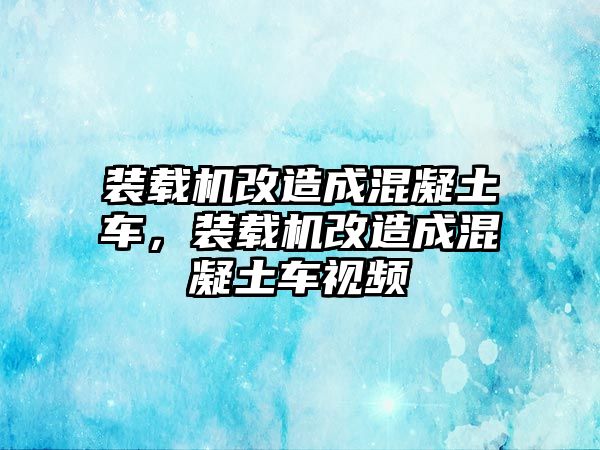 装载机改造成混凝土车，装载机改造成混凝土车视频